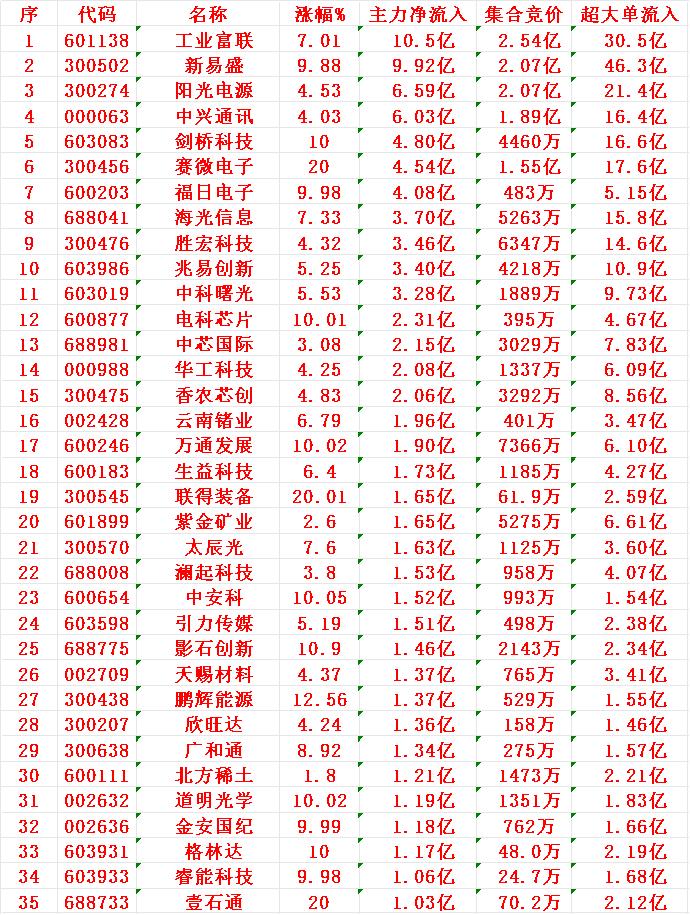 | 序 | 代码 | 名称 | 涨幅% | 主力净流入 | 集合竞价 | 超大单流入 |
|---|---|---|---|---|---|---|
| 1 | 601138 | 工业富联 | 7.01 | 10.5亿 | 2.54亿 | 30.5亿 |
| 2 | 300502 | 新易盛 | 9.88 | 9.92亿 | 2.07亿 | 46.3亿 |
| 3 | 300274 | 阳光电源 | 4.53 | 6.59亿 | 2.07亿 | 21.4亿 |
| 4 | 000063 | 中兴通讯 | 4.03 | 6.03亿 | 1.89亿 | 16.4亿 |
| 5 | 603083 | 剑桥科技 | 10 | 4.80亿 | 4460万 | 16.6亿 |
| 6 | 300456 | 赛微电子 | 20 | 4.54亿 | 1.55亿 | 17.6亿 |
| 7 | 600203 | 福日电子 | 9.98 | 4.08亿 | 483万 | 5.15亿 |
| 8 | 688041 | 海光信息 | 7.33 | 3.70亿 | 5263万 | 15.8亿 |
| 9 | 300476 | 胜宏科技 | 4.32 | 3.46亿 | 6347万 | 14.6亿 |
| 10 | 603986 | 兆易创新 | 5.25 | 3.40亿 | 4218万 | 10.9亿 |
| 11 | 603019 | 中科曙光 | 5.53 | 3.28亿 | 1889万 | 9.73亿 |
| 12 | 600877 | 电科芯片 | 10.01 | 2.31亿 | 395万 | 4.67亿 |
| 13 | 688981 | 中芯国际 | 3.08 | 2.15亿 | 3029万 | 7.83亿 |
| 14 | 000988 | 华工科技 | 4.25 | 2.08亿 | 1337万 | 6.09亿 |
| 15 | 300475 | 香农芯创 | 4.83 | 2.06亿 | 3292万 | 8.56亿 |
| 16 | 002428 | 云南锗业 | 6.79 | 1.96亿 | 401万 | 3.47亿 |
| 17 | 600246 | 万通发展 | 10.02 | 1.90亿 | 7366万 | 6.10亿 |
| 18 | 600183 | 生益科技 | 6.4 | 1.73亿 | 1185万 | 4.27亿 |
| 19 | 300545 | 联得装备 | 20.01 | 1.65亿 | 61.9万 | 2.59亿 |
| 20 | 601899 | 紫金矿业 | 2.6 | 1.65亿 | 5275万 | 6.61亿 |
| 21 | 300570 | 太辰光 | 7.6 | 1.63亿 | 1125万 | 3.60亿 |
| 22 | 688008 | 澜起科技 | 3.8 | 1.53亿 | 958万 | 4.07亿 |
| 23 | 600654 | 中安科 | 10.05 | 1.52亿 | 993万 | 1.54亿 |
| 24 | 603598 | 引力传媒 | 5.19 | 1.51亿 | 498万 | 2.38亿 |
| 25 | 688775 | 影石创新 | 10.9 | 1.46亿 | 2143万 | 2.34亿 |
| 26 | 002709 | 天赐材料 | 4.37 | 1.37亿 | 765万 | 3.41亿 |
| 27 | 300438 | 鹏辉能源 | 12.56 | 1.37亿 | 529万 | 1.55亿 |
| 28 | 300207 | 欣旺达 | 4.24 | 1.36亿 | 158万 | 1.46亿 |
| 29 | 300638 | 广和通 | 8.92 | 1.34亿 | 275万 | 1.57亿 |
| 30 | 600111 | 北方稀土 | 1.8 | 1.21亿 | 1473万 | 2.21亿 |
| 31 | 002632 | 道明光学 | 10.02 | 1.19亿 | 1351万 | 1.83亿 |
| 32 | 002636 | 金安国纪 | 9.99 | 1.18亿 | 762万 | 1.66亿 |
| 33 | 603931 | 格林达 | 10 | 1.17亿 | 48.0万 | 2.19亿 |
| 34 | 603933 | 睿能科技 | 9.98 | 1.06亿 | 24.7万 | 1.68亿 |
| 35 | 688733 | 壹石通 | 20 | 1.03亿 | 70.2万 | 2.12亿 |